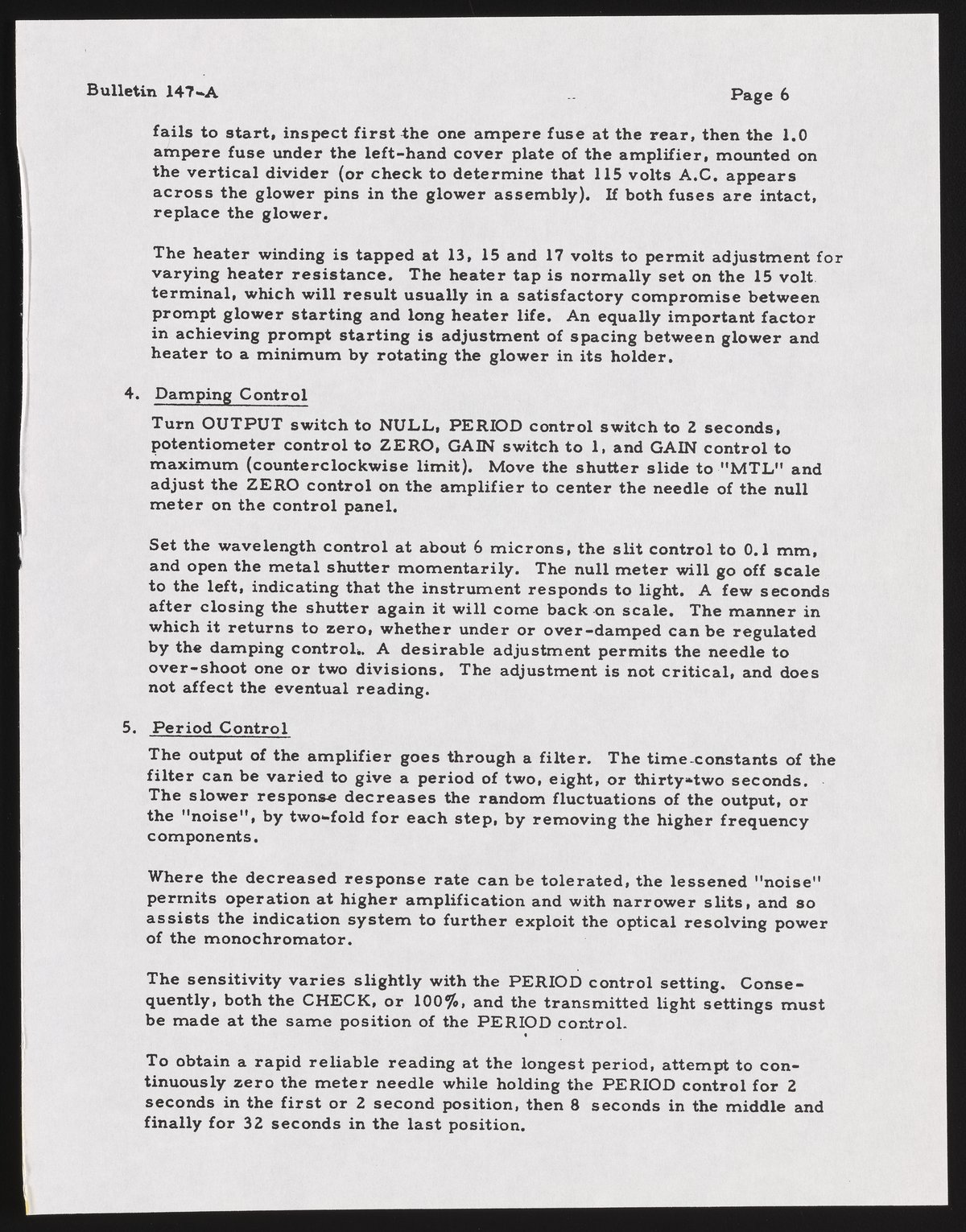 Bulletin 147-A

Page 6

fails to start, inspect first the one ampere fuse at the rear, then the 1.0 ampere fuse under the left-hand cover plate of the amplifier, mounted on the vertical divider (or check to determine that 115 volts A.C. appears across the glower pins in the glower assembly). If both fuses are intact, replace the glower.

The heater winding is tapped at 13, 15 and 17 volts to permit adjustment for varying heater resistance. The heater tap is normally set on the 15 volt terminal, which will result usually in a satisfactory compromise between prompt glower starting and long heater life. An equally important factor in achieving prompt starting is adjustment of spacing between glower and heater to a minimum by rotating the glower in its holder.

4. Damping Control

Turn OUTPUT switch to NULL, PERIOD control switch to 2 seconds, potentiometer control to ZERO, GAIN switch to 1, and GAIN control to maximum (counterclockwise limit). Move the shutter slide to "MTL" and adjust the ZERO control on the amplifier to center the needle of the null meter on the control panel.

Set the wavelength control at about 6 microns, the slit control to 0.1 mm, and open the metal shutter momentarily. The null meter will go off scale to the left, indicating that the instrument responds to light. A few seconds after closing the shutter again it will come back on scale. The manner in which it returns to zero, whether under or over-damped can be regulated by the damping control. A desirable adjustment permits the needle to over-shoot one or two divisions. The adjustment is not critical, and does not affect the eventual reading.

5. Period Control

The output of the amplifier goes through a filter. The time-constants of the filter can be varied to give a period of two, eight, or thirty-two seconds. The slower response decreases the random fluctuations of the output, or the "noise", by two-fold for each step, by removing the higher frequency components.

Where the decreased response rate can be tolerated, the lessened "noise" permits operation at higher amplification and with narrower slits, and so assists the indication system to further exploit the optical resolving power of the monochromator.

The sensitivity varies slightly with the PERIOD control setting. Consequently, both the CHECK, or 100%, and the transmitted light settings must be made at the same position of the PERIOD control.

To obtain a rapid reliable reading at the longest period, attempt to continuously zero the meter needle while holding the PERIOD control for 2 seconds in the first or 2 second position, then 8 seconds in the middle and finally for 32 seconds in the last position.